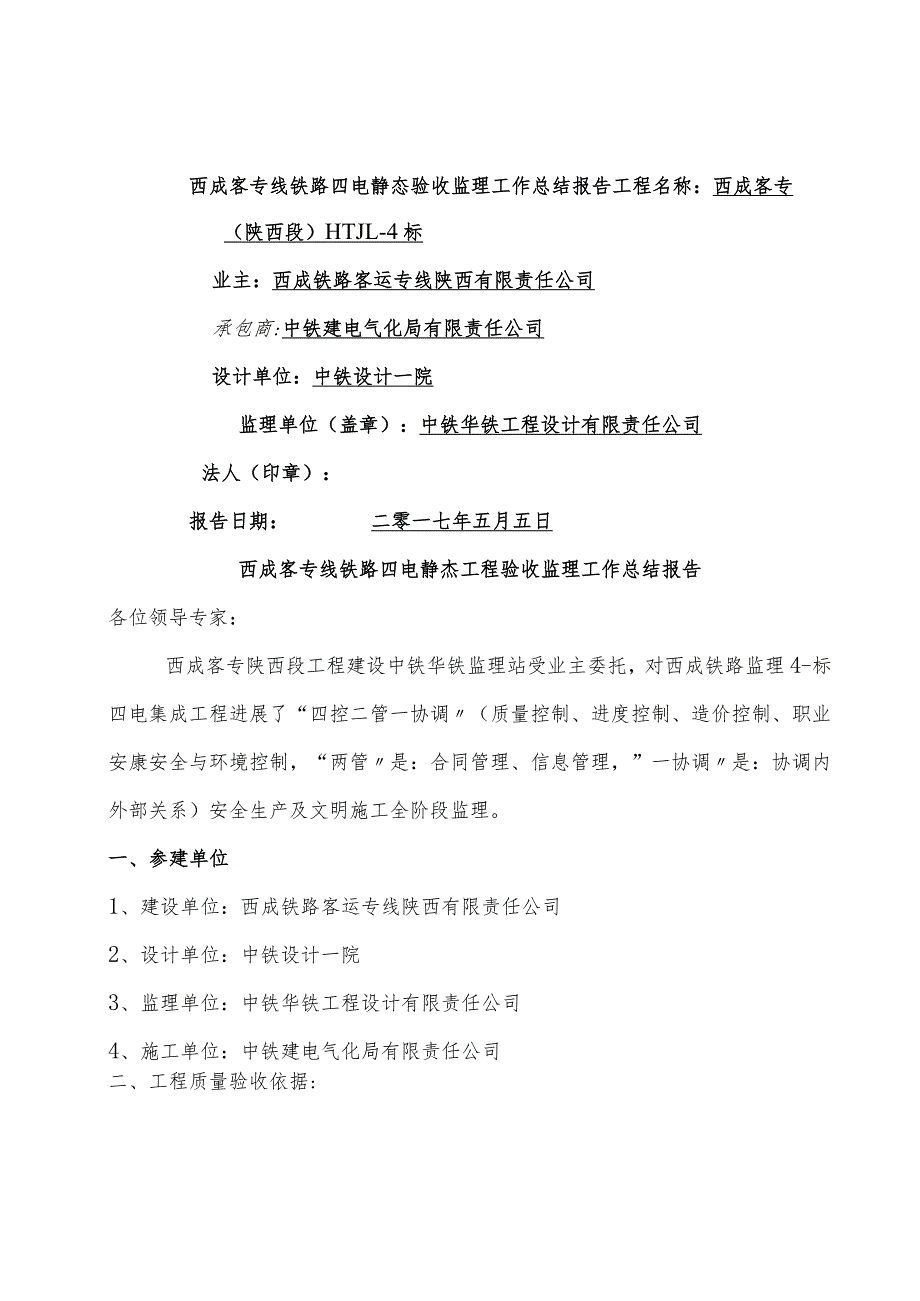 西成客专线铁路四电静态验收监理工作总结报告工程名称：西成客专（陕西段）HTJL-4标

业主：西成铁路客运专线陕西有限责任公司

承包商:中铁建电气化局有限责任公司

设计单位：中铁设计一院

监理单位（盖章）：中铁华铁工程设计有限责任公司

法人（印章）：

报告日期：　　　　二零一七年五月五日

西成客专线铁路四电静杰工程验收监理工作总结报告

各位领导专家：

西成客专陕西段工程建设中铁华铁监理站受业主委托，对西成铁路监理4-标四电集成工程进展了“四控二管一协调〃（质量控制、进度控制、造价控制、职业安康安全与环境控制，“两管〃是：合同管理、信息管理，”一协调〃是：协调内外部关系）安全生产及文明施工全阶段监理。

一、参建单位

1、建设单位：西成铁路客运专线陕西有限责任公司

2、设计单位：中铁设计一院

3、监理单位：中铁华铁工程设计有限责任公司

4、施工单位：中铁建电气化局有限责任公司

二、工程质量验收依据：